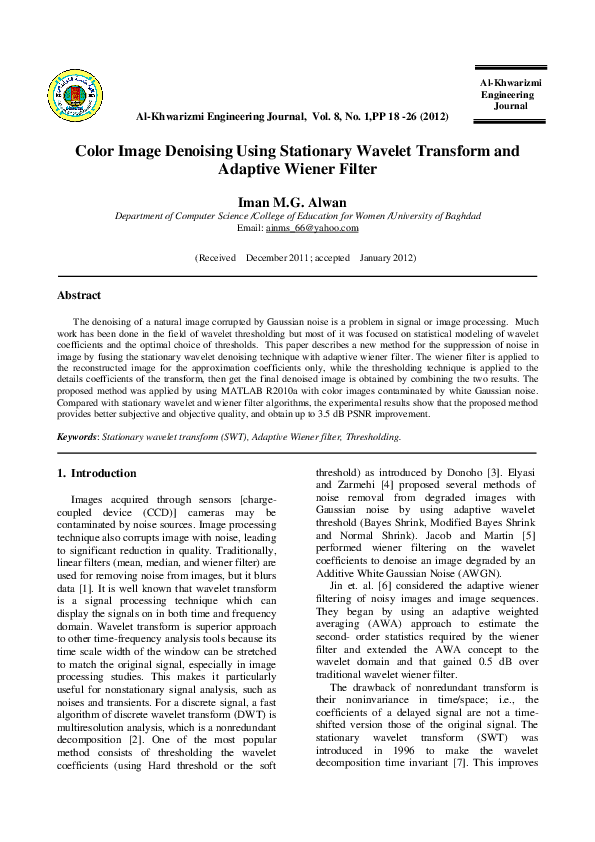 Al-Khwarizmi Engineering Journal

Al-Khwarizmi Engineering Journal, Vol. 8, No. 1,PP 18 -26 (2012)

Color Image Denoising Using Stationary Wavelet Transform and Adaptive Wiener Filter

Iman M.G. Alwan

Department of Computer Science /College of Education for Women /University of Baghdad
Email: ainms_66@yahoo.com

(Received December 2011; accepted January 2012)

Abstract

The denoising of a natural image corrupted by Gaussian noise is a problem in signal or image processing. Much work has been done in the field of wavelet thresholding but most of it was focused on statistical modeling of wavelet coefficients and the optimal choice of thresholds. This paper describes a new method for the suppression of noise in image by fusing the stationary wavelet denoising technique with adaptive wiener filter. The wiener filter is applied to the reconstructed image for the approximation coefficients only, while the thresholding technique is applied to the details coefficients of the transform, then get the final denoised image is obtained by combining the two results. The proposed method was applied by using MATLAB R2010a with color images contaminated by white Gaussian noise. Compared with stationary wavelet and wiener filter algorithms, the experimental results show that the proposed method provides better subjective and objective quality, and obtain up to 3.5 dB PSNR improvement.

Keywords: Stationary wavelet transform (SWT), Adaptive Wiener filter, Thresholding.

1. Introduction

Images acquired through sensors [charge-coupled device (CCD)] cameras may be contaminated by noise sources. Image processing technique also corrupts image with noise, leading to significant reduction in quality. Traditionally, linear filters (mean, median, and wiener filter) are used for removing noise from images, but it blurs data [1]. It is well known that wavelet transform is a signal processing technique which can display the signals on in both time and frequency domain. Wavelet transform is superior approach to other time-frequency analysis tools because its time scale width of the window can be stretched to match the original signal, especially in image processing studies. This makes it particularly useful for nonstationary signal analysis, such as noises and transients. For a discrete signal, a fast algorithm of discrete wavelet transform (DWT) is multiresolution analysis, which is a nonredundant decomposition [2]. One of the most popular method consists of thresholding the wavelet coefficients (using Hard threshold or the soft threshold) as introduced by Donoho [3]. Elyasi and Zarmehi [4] proposed several methods of noise removal from degraded images with Gaussian noise by using adaptive wavelet threshold (Bayes Shrink, Modified Bayes Shrink and Normal Shrink). Jacob and Martin [5] performed wiener filtering on the wavelet coefficients to denoise an image degraded by an Additive White Gaussian Noise (AWGN).

Jin et. al. [6] considered the adaptive wiener filtering of noisy images and image sequences. They began by using an adaptive weighted averaging (AWA) approach to estimate the second- order statistics required by the wiener filter and extended the AWA concept to the wavelet domain and that gained 0.5 dB over traditional wavelet wiener filter.

The drawback of nonredundant transform is their noninvariance in time/space; i.e., the coefficients of a delayed signal are not a time-shifted version those of the original signal. The stationary wavelet transform (SWT) was introduced in 1996 to make the wavelet decomposition time invariant [7]. This improves